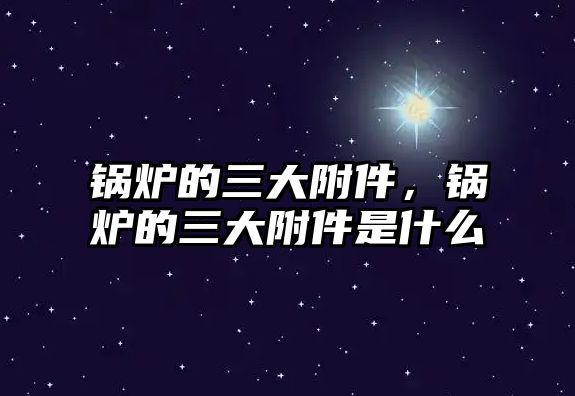 锅炉的三大附件，锅炉的三大附件是什么